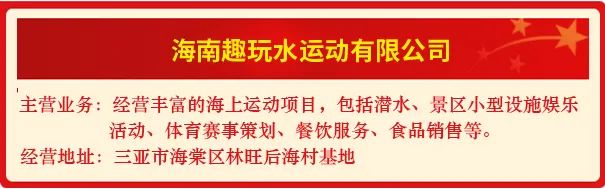 海南趣玩水运动有限公司

主营业务：经营丰富的海上运动项目，包括潜水、景区小型设施娱乐活动、体育赛事策划、餐饮服务、食品销售等。

经营地址：三亚市海棠区林旺后海村基地